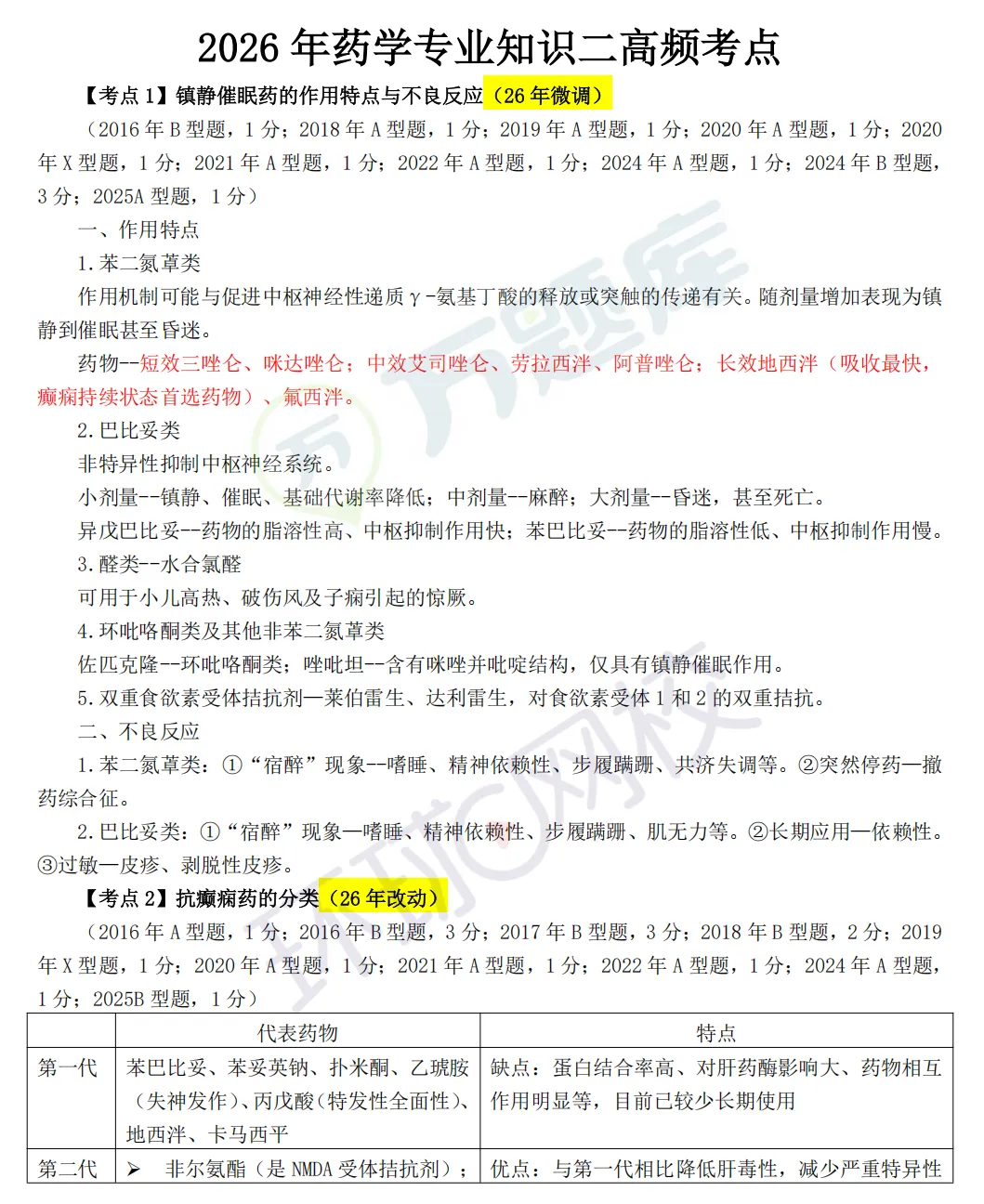 2026年药学专业知识二高频考点

【考点1】镇静催眠药的作用特点与不良反应（26年微调）

（2016年B型题，1分；2018年A型题，1分；2019年A型题，1分；2020年A型题，1分；2020年X型题，1分；2021年A型题，1分；2022年A型题，1分；2024年A型题，1分；2024年B型题，3分；2025A型题，1分）

一、作用特点

1.苯二氮䓬类

作用机制可能与促进中枢神经性递质γ-氨基丁酸的释放或突触的传递有关。随剂量增加表现为镇静到催眠甚至昏迷。

药物--短效三唑仑、咪达唑仑；中效艾司唑仑、劳拉西泮、阿普唑仑；长效地西泮（吸收最快，癫痫持续状态首选药物）、氟西泮。

2.巴比妥类

非特异性抑制中枢神经系统。

小剂量--镇静、催眠、基础代谢率降低；中剂量--麻醉；大剂量--昏迷，甚至死亡。

异戊巴比妥--药物的脂溶性高、中枢抑制作用快；苯巴比妥--药物的脂溶性低、中枢抑制作用慢。

3.醛类--水合氯醛

可用于小儿高热、破伤风及子痫引起的惊厥。

4.环吡咯酮类及其他非苯二氮䓬类

佐匹克隆--环吡咯酮类；唑吡坦--含有咪唑并吡啶结构，仅具有镇静催眠作用。

5.双重食欲素受体拮抗剂—莱伯雷生、达利雷生，对食欲素受体1和2的双重拮抗。

二、不良反应

1.苯二氮䓬类：①“宿醉”现象--嗜睡、精神依赖性、步履蹒跚、共济失调等。②突然停药—撤药综合征。

2.巴比妥类：①“宿醉”现象—嗜睡、精神依赖性、步履蹒跚、肌无力等。②长期应用—依赖性。③过敏—皮疹、剥脱性皮疹。

【考点2】抗癫痫药的分类（26年改动）

（2016年A型题，1分；2016年B型题，3分；2017年B型题，3分；2018年B型题，2分；2019年X型题，1分；2020年A型题，1分；2021年A型题，1分；2022年A型题，1分；2024年A型题，1分；2025B型题，1分）

| | 代表药物 | 特点 |
|---|---|---|
| 第一代 | 苯巴比妥、苯妥英钠、扑米酮、乙琥胺（失神发作）、丙戊酸（特发性全面性）、地西泮、卡马西平 | 缺点：蛋白结合率高、对肝药酶影响大、药物相互作用明显等，目前已较少长期使用 |
| 第二代 | ➢ 非尔氨酯（是NMDA受体拮抗剂）； | 优点：与第一代相比降低肝毒性，减少严重特异性 |

万题库
环球网校